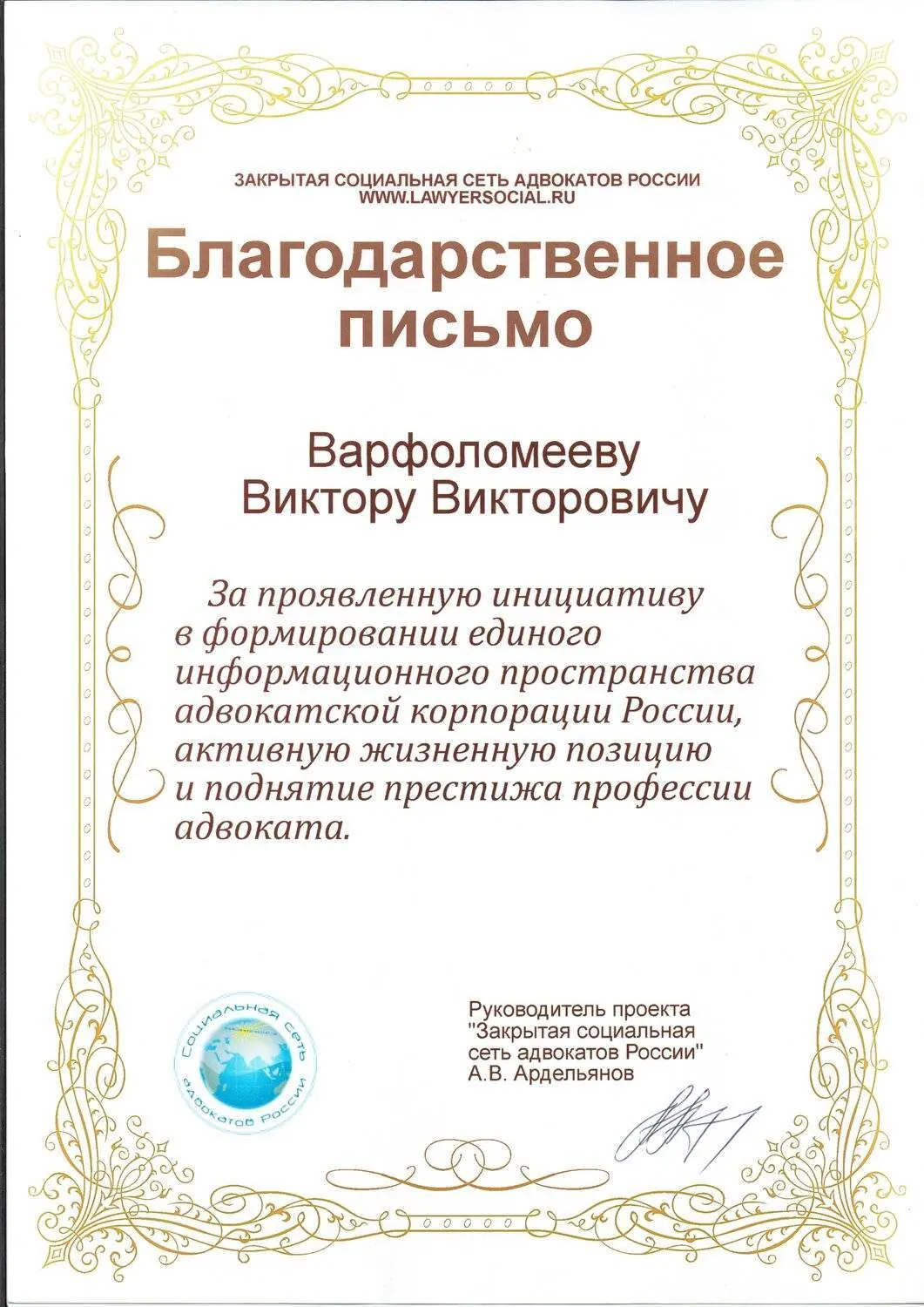 ЗАКРЫТАЯ СОЦИАЛЬНАЯ СЕТЬ АДВОКАТОВ РОССИИ
WWW.LAWYERSOCIAL.RU

Благодарственное письмо

Варфоломееву
Виктору Викторовичу

За проявленную инициативу в формировании единого информационного пространства адвокатской корпорации России, активную жизненную позицию и поднятие престижа профессии адвоката.

Социальная сеть адвокатов России

Руководитель проекта
"Закрытая социальная сеть адвокатов России"
А.В. Ардельянов